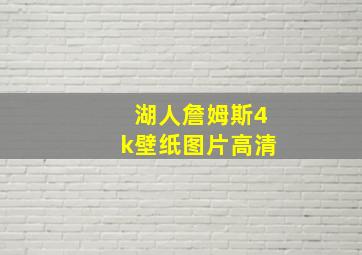 湖人詹姆斯4k壁纸图片高清